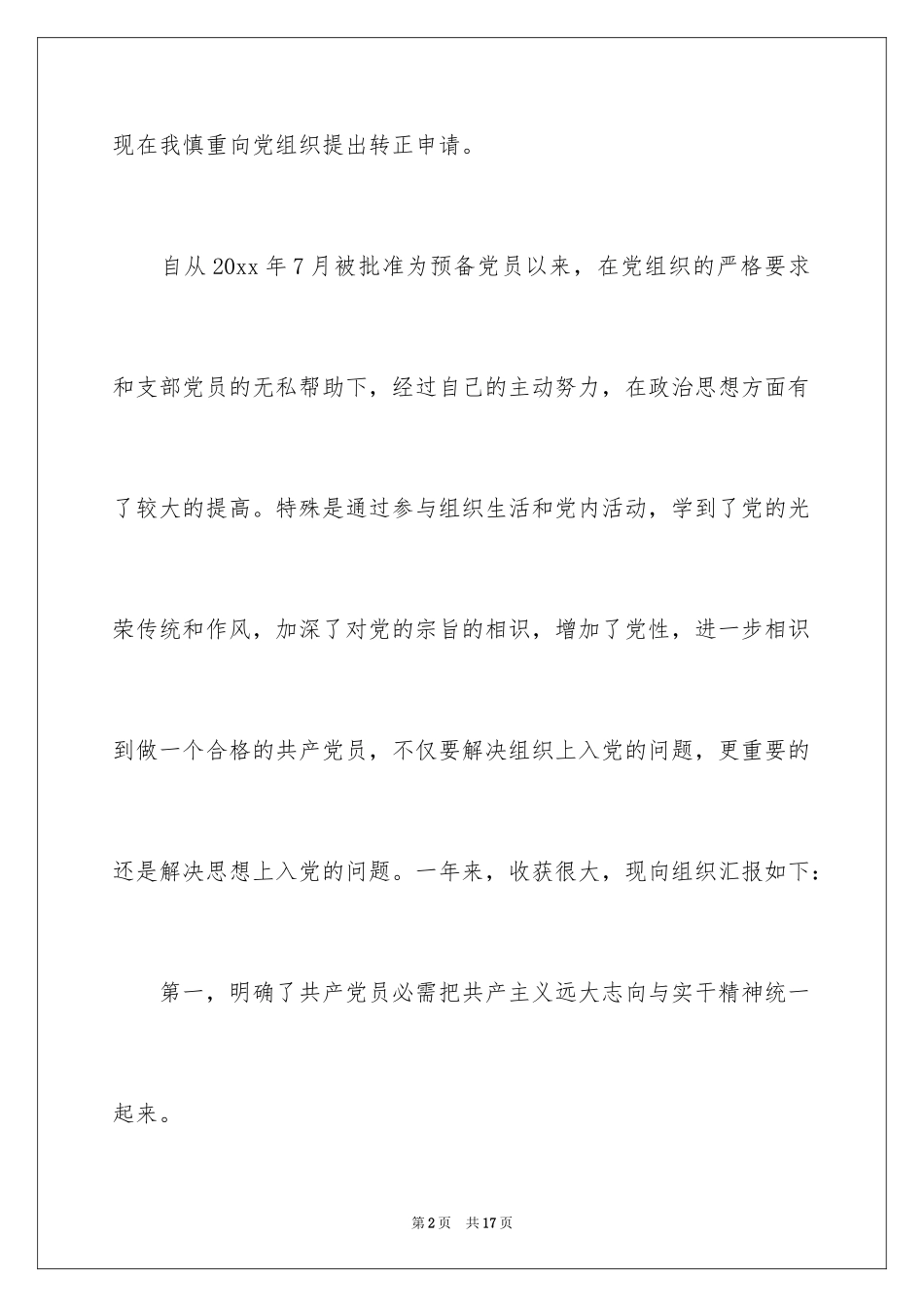 现在我慎重向党组织提出转正申请。

自从20xx年7月被批准为预备党员以来，在党组织的严格要求和支部党员的无私帮助下，经过自己的主动努力，在政治思想方面有了较大的提高。特殊是通过参与组织生活和党内活动，学到了党的光荣传统和作风，加深了对党的宗旨的相识，增加了党性，进一步相识到做一个合格的共产党员，不仅要解决组织上入党的问题，更重要的还是解决思想上入党的问题。一年来，收获很大，现向组织汇报如下：

第一，明确了共产党员必需把共产主义远大志向与实干精神统一起来。

第2页 共17页